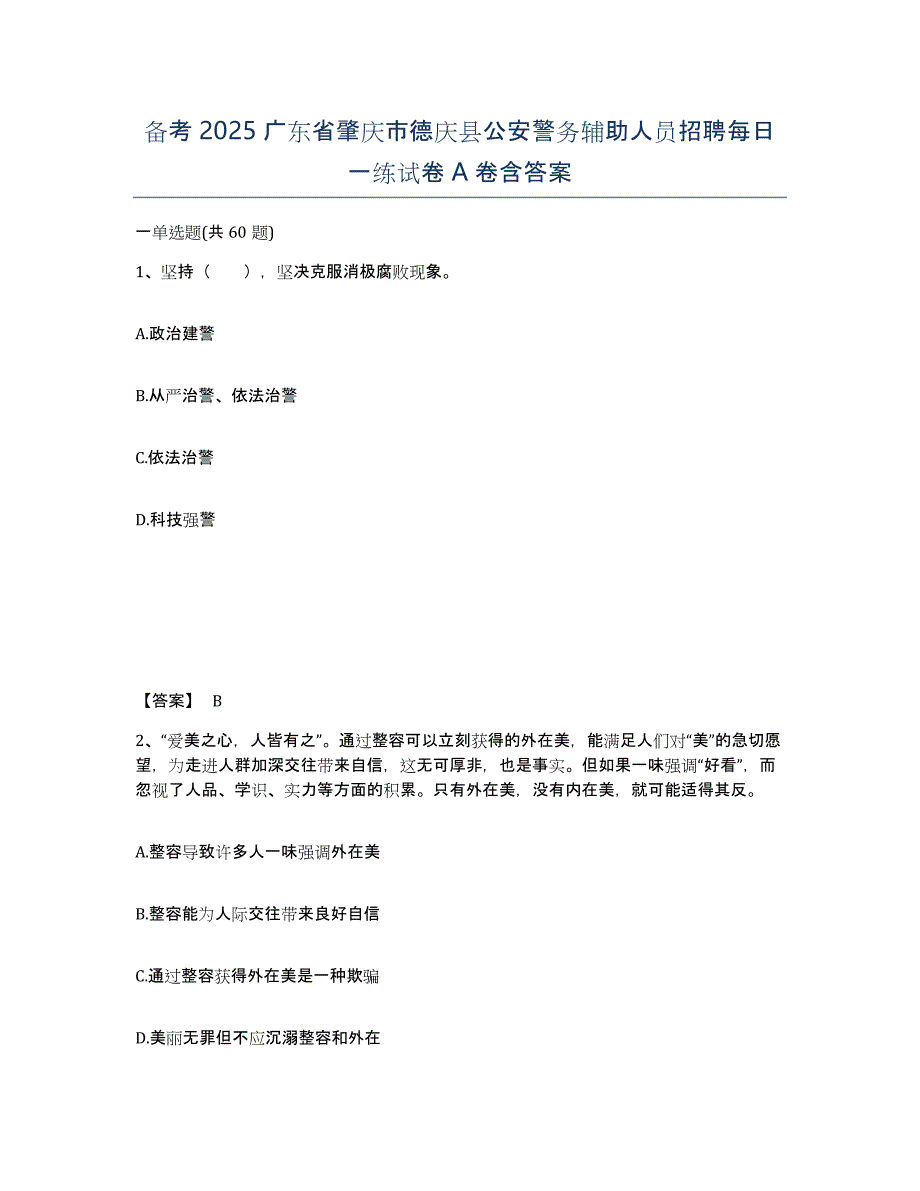 备考 2025 广东省肇庆市德庆县公安警务辅助人员招聘每日一练试卷 A 卷含答案

一单选题(共 60 题)

1、坚持（　　），坚决克服消极腐败现象。

A.政治建警

B.从严治警、依法治警

C.依法治警

D.科技强警

【答案】 B

2、“爱美之心，人皆有之”。通过整容可以立刻获得的外在美，能满足人们对“美”的急切愿望，为走进人群加深交往带来自信，这无可厚非，也是事实。但如果一味强调“好看”，而忽视了人品、学识、实力等方面的积累。只有外在美，没有内在美，就可能适得其反。

A.整容导致许多人一味强调外在美

B.整容能为人际交往带来良好自信

C.通过整容获得外在美是一种欺骗

D.美丽无罪但不应沉溺整容和外在